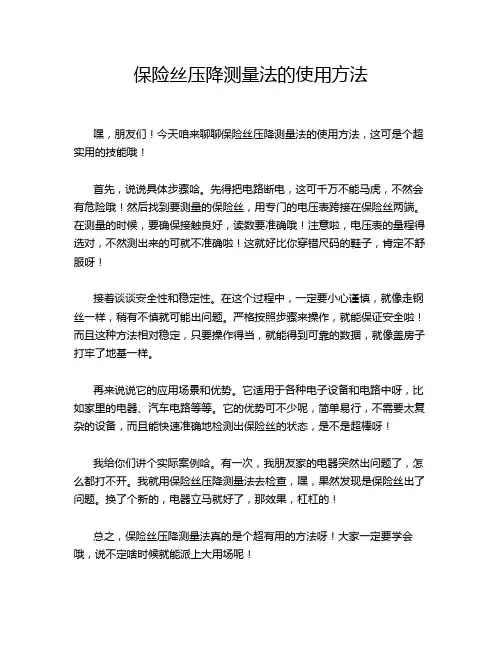 保险丝压降测量法的使用方法

嘿，朋友们！今天咱来聊聊保险丝压降测量法的使用方法，这可是个超实用的技能哦！

首先，说说具体步骤哈。先得把电路断电，这可千万不能马虎，不然会有危险哦！然后找到要测量的保险丝，用专门的电压表跨接在保险丝两端。在测量的时候，要确保接触良好，读数要准确哦！注意啦，电压表的量程得选对，不然测出来的可就不准确啦！这就好比你穿错尺码的鞋子，肯定不舒服呀！

接着谈谈安全性和稳定性。在这个过程中，一定要小心谨慎，就像走钢丝一样，稍有不慎就可能出问题。严格按照步骤来操作，就能保证安全啦！而且这种方法相对稳定，只要操作得当，就能得到可靠的数据，就像盖房子打牢了地基一样。

再来说说它的应用场景和优势。它适用于各种电子设备和电路中呀，比如家里的电器、汽车电路等等。它的优势可不少呢，简单易行，不需要太复杂的设备，而且能快速准确地检测出保险丝的状态，是不是超棒呀！

我给你们讲个实际案例哈。有一次，我朋友家的电器突然出问题了，怎么都打不开。我就用保险丝压降测量法去检查，嘿，果然发现是保险丝出了问题。换了个新的，电器立马就好了，那效果，杠杠的！

总之，保险丝压降测量法真的是个超有用的方法呀！大家一定要学会哦，说不定啥时候就能派上大用场呢！